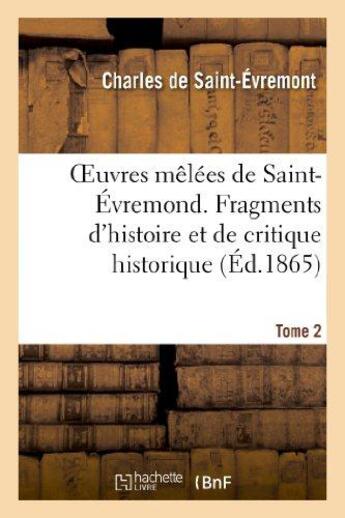 Charles de Saint-Évremont

Œuvres mêlées de Saint-Évremond. Fragments d'histoire et de critique historique (Éd.1865)

Tome 2

hachette LIVRE

BnF